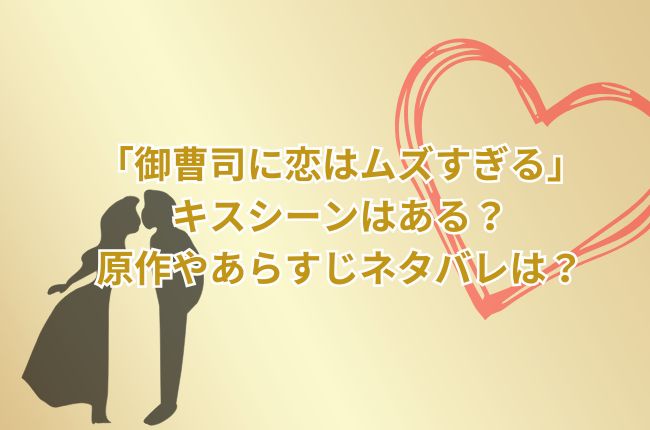 「御曹司に恋はムズすぎる」
キスシーンはある？
原作やあらすじネタバレは？